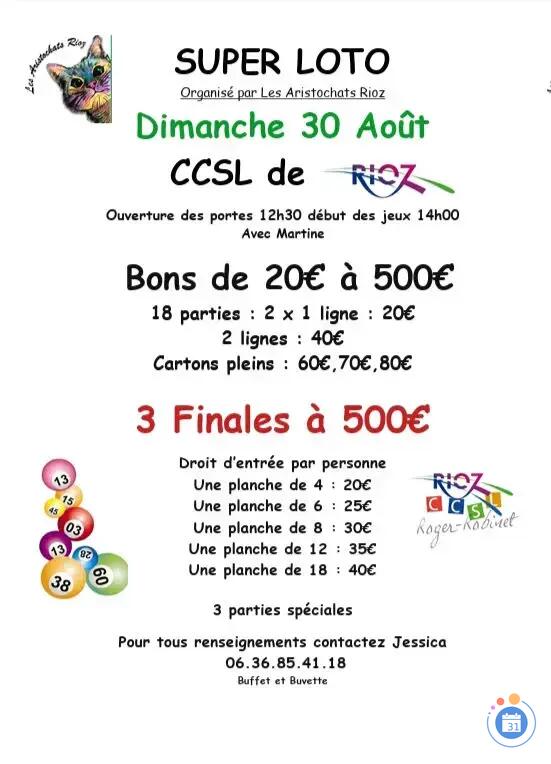 Les Aristochats Rioz

SUPER LOTO
Organisé par Les Aristochats Rioz

Dimanche 30 Août

CCSL de RIOZ

Ouverture des portes 12h30 début des jeux 14h00
Avec Martine

Bons de 20€ à 500€

18 parties : 2 x 1 ligne : 20€
2 lignes : 40€
Cartons pleins : 60€,70€,80€

3 Finales à 500€

Droit d'entrée par personne
Une planche de 4 : 20€
Une planche de 6 : 25€
Une planche de 8 : 30€
Une planche de 12 : 35€
Une planche de 18 : 40€

13 15 45 03 13 28 38 60

RIOZ
CCSL
Roger-Robinet

3 parties spéciales

Pour tous renseignements contactez Jessica
06.36.85.41.18
Buffet et Buvette

31